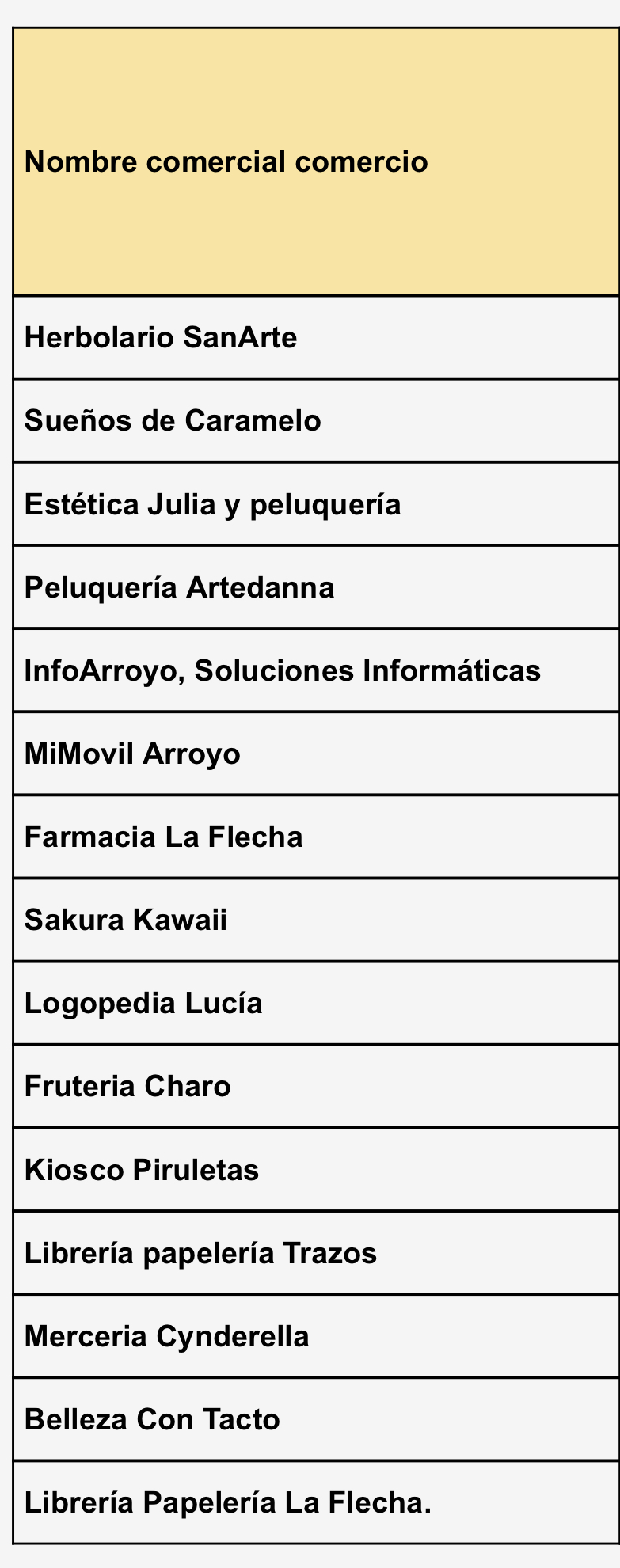 | Nombre comercial comercio |
|---|
| Herbolario SanArte |
| Sueños de Caramelo |
| Estética Julia y peluquería |
| Peluquería Artedanna |
| InfoArroyo, Soluciones Informáticas |
| MiMovil Arroyo |
| Farmacia La Flecha |
| Sakura Kawaii |
| Logopedia Lucía |
| Fruteria Charo |
| Kiosco Piruletas |
| Librería papelería Trazos |
| Merceria Cynderella |
| Belleza Con Tacto |
| Librería Papelería La Flecha. |